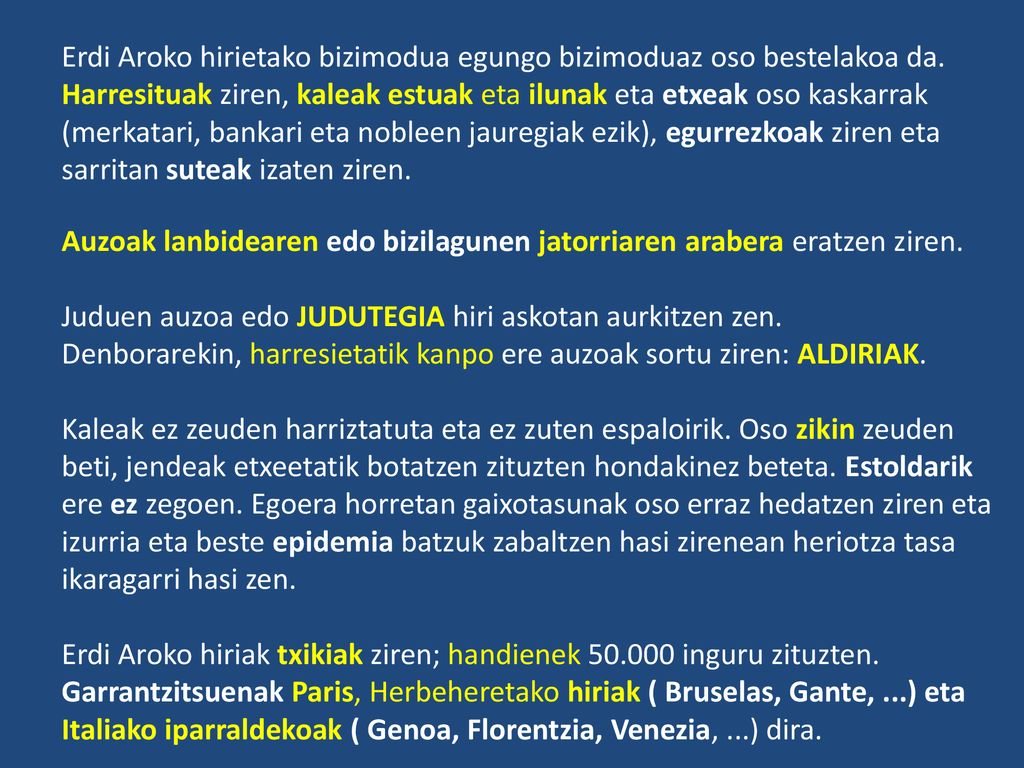 Erdi Aroko hirietako bizimodua egungo bizimoduaz oso bestelakoa da. Harresituak ziren, kaleak estuak eta ilunak eta etxeak oso kaskarrak (merkatari, bankari eta nobleen jauregiak ezik), egurrezkoak ziren eta sarritan suteak izaten ziren.

Auzoak lanbidearen edo bizilagunen jatorriaren arabera eratzen ziren.

Juduen auzoa edo JUDUTEGIA hiri askotan aurkitzen zen. Denborarekin, harresietatik kanpo ere auzoak sortu ziren: ALDIRIAK.

Kaleak ez zeuden harriztatuta eta ez zuten espaloirik. Oso zikin zeuden beti, jendeak etxeetatik botatzen zituzten hondakinez beteta. Estoldarik ere ez zegoen. Egoera horretan gaixotasunak oso erraz hedatzen ziren eta izurria eta beste epidemia batzuk zabaltzen hasi zirenean heriotza tasa ikaragarri hasi zen.

Erdi Aroko hiriak txikiak ziren; handienek 50.000 inguru zituzten. Garrantzitsuenak Paris, Herbeheretako hiriak ( Bruselas, Gante, ...) eta Italiako iparraldekoak ( Genoa, Florentzia, Venezia, ...) dira.